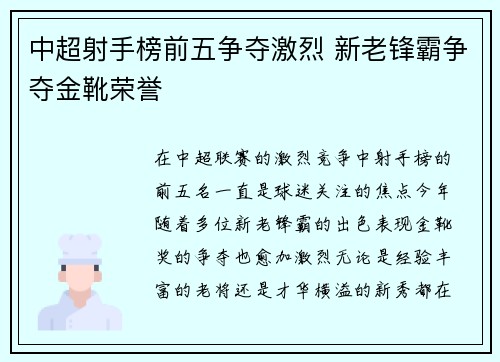 中超射手榜前五争夺激烈 新老锋霸争夺金靴荣誉

在中超联赛的激烈竞争中射手榜的前五名一直是球迷关注的焦点今年随着多位新老锋霸的出色表现金靴奖的争夺也愈加激烈无论是经验丰富的老将还是才华横溢的新秀都在